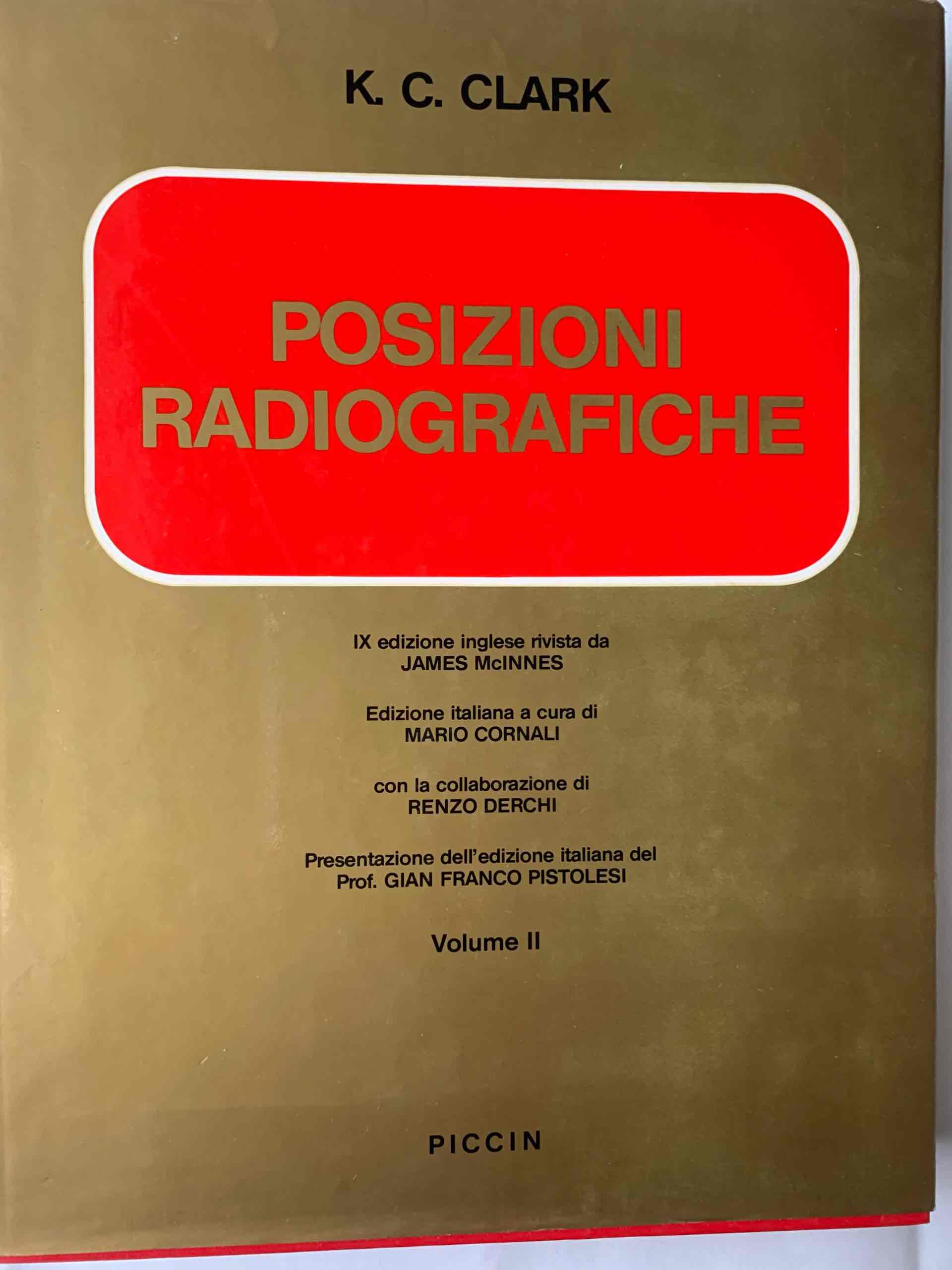 K. C. CLARK

POSIZIONI RADIOGRAFICHE

IX edizione inglese rivista da
JAMES McINNES

Edizione italiana a cura di
MARIO CORNALI

con la collaborazione di
RENZO DERCHI

Presentazione dell'edizione italiana del
Prof. GIAN FRANCO PISTOLESI

Volume II

PICCIN